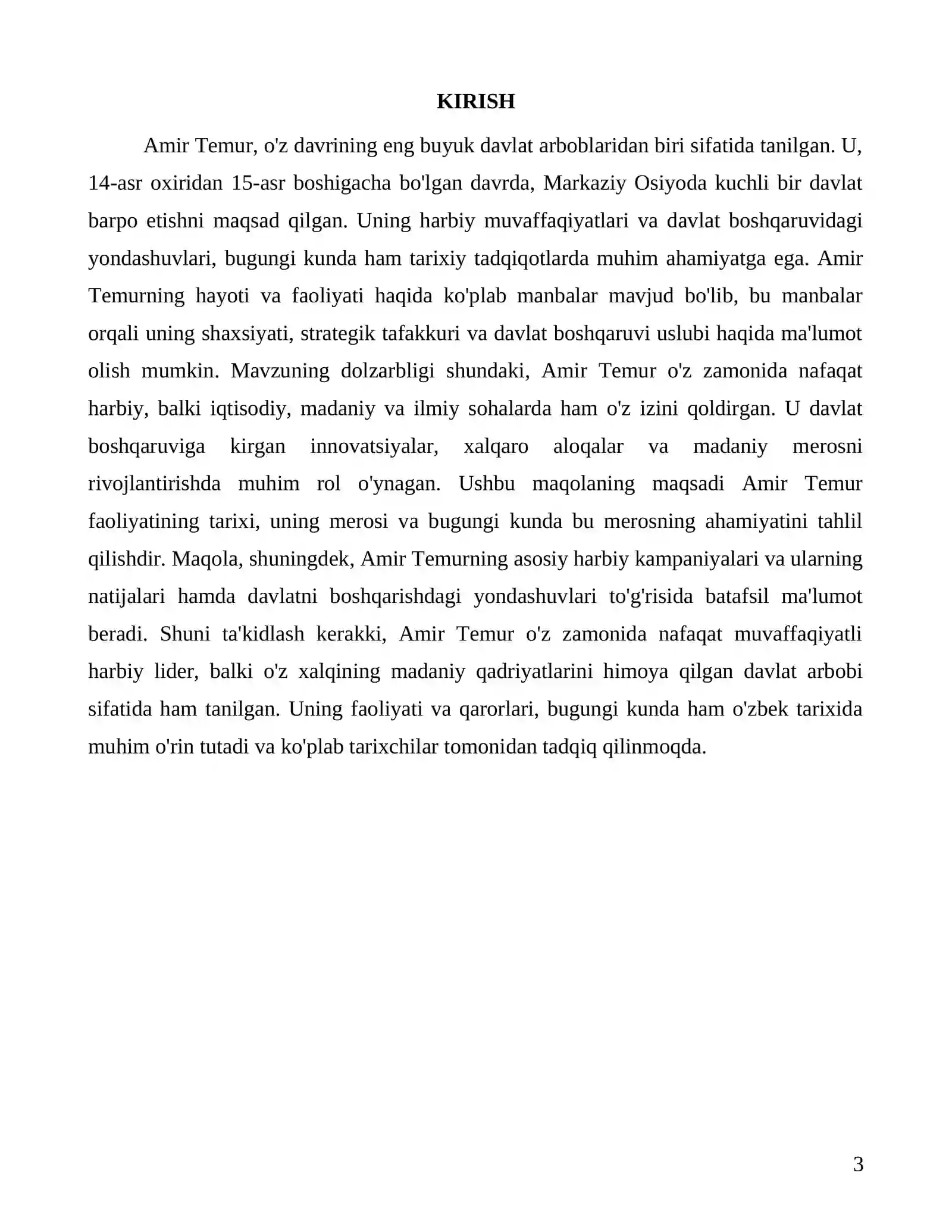 KIRISH

Amir Temur, o'z davrining eng buyuk davlat arboblaridan biri sifatida tanilgan. U, 14-asr oxiridan 15-asr boshigacha bo'lgan davrda, Markaziy Osiyoda kuchli bir davlat barpo etishni maqsad qilgan. Uning harbiy muvaffaqiyatlari va davlat boshqaruvidagi yondashuvlari, bugungi kunda ham tarixiy tadqiqotlarda muhim ahamiyatga ega. Amir Temurning hayoti va faoliyati haqida ko'plab manbalar mavjud bo'lib, bu manbalar orqali uning shaxsiyati, strategik tafakkuri va davlat boshqaruvi uslubi haqida ma'lumot olish mumkin. Mavzuning dolzarbligi shundaki, Amir Temur o'z zamonida nafaqat harbiy, balki iqtisodiy, madaniy va ilmiy sohalarda ham o'z izini qoldirgan. U davlat boshqaruviga kirgan innovatsiyalar, xalqaro aloqalar va madaniy merosni rivojlantirishda muhim rol o'ynagan. Ushbu maqolaning maqsadi Amir Temur faoliyatining tarixi, uning merosi va bugungi kunda bu merosning ahamiyatini tahlil qilishdir. Maqola, shuningdek, Amir Temurning asosiy harbiy kampaniyalari va ularning natijalari hamda davlatni boshqarishdagi yondashuvlari to'g'risida batafsil ma'lumot beradi. Shuni ta'kidlash kerakki, Amir Temur o'z zamonida nafaqat muvaffaqiyatli harbiy lider, balki o'z xalqining madaniy qadriyatlarini himoya qilgan davlat arbobi sifatida ham tanilgan. Uning faoliyati va qarorlari, bugungi kunda ham o'zbek tarixida muhim o'rin tutadi va ko'plab tarixchilar tomonidan tadqiq qilinmoqda.

3